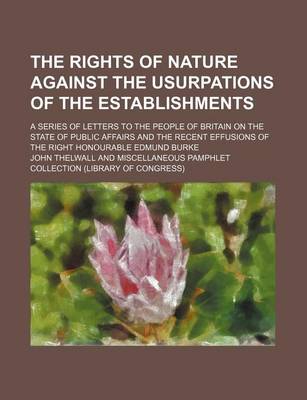 THE RIGHTS OF NATURE AGAINST THE USURPATIONS OF THE ESTABLISHMENTS

A SERIES OF LETTERS TO THE PEOPLE OF BRITAIN ON THE STATE OF PUBLIC AFFAIRS AND THE RECENT EFFUSIONS OF THE RIGHT HONOURABLE EDMUND BURKE

JOHN THELWALL AND MISCELLANEOUS PAMPHLET COLLECTION (LIBRARY OF CONGRESS)